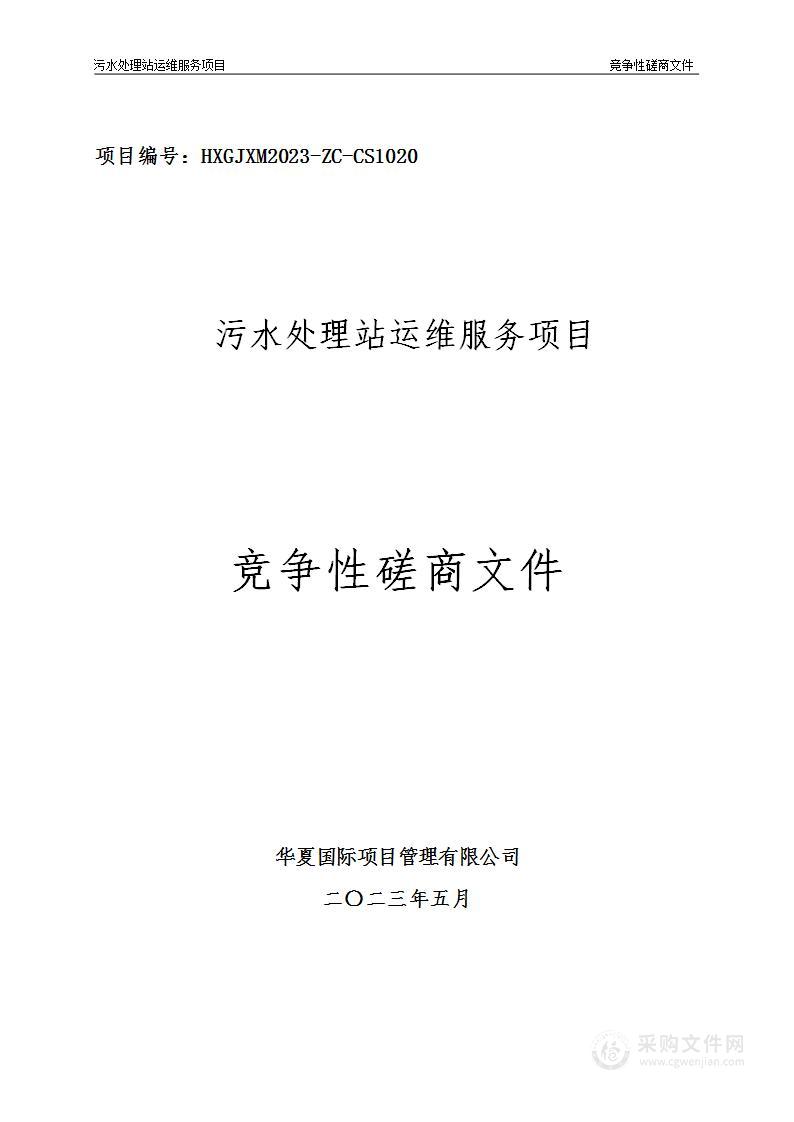 污水处理站运维服务项目

竞争性磋商文件

项目编号：HXGJXM2023-ZC-CS1020

污水处理站运维服务项目

竞争性磋商文件

华夏国际项目管理有限公司

二〇二三年五月

采购文件网
www.cgwenjian.com